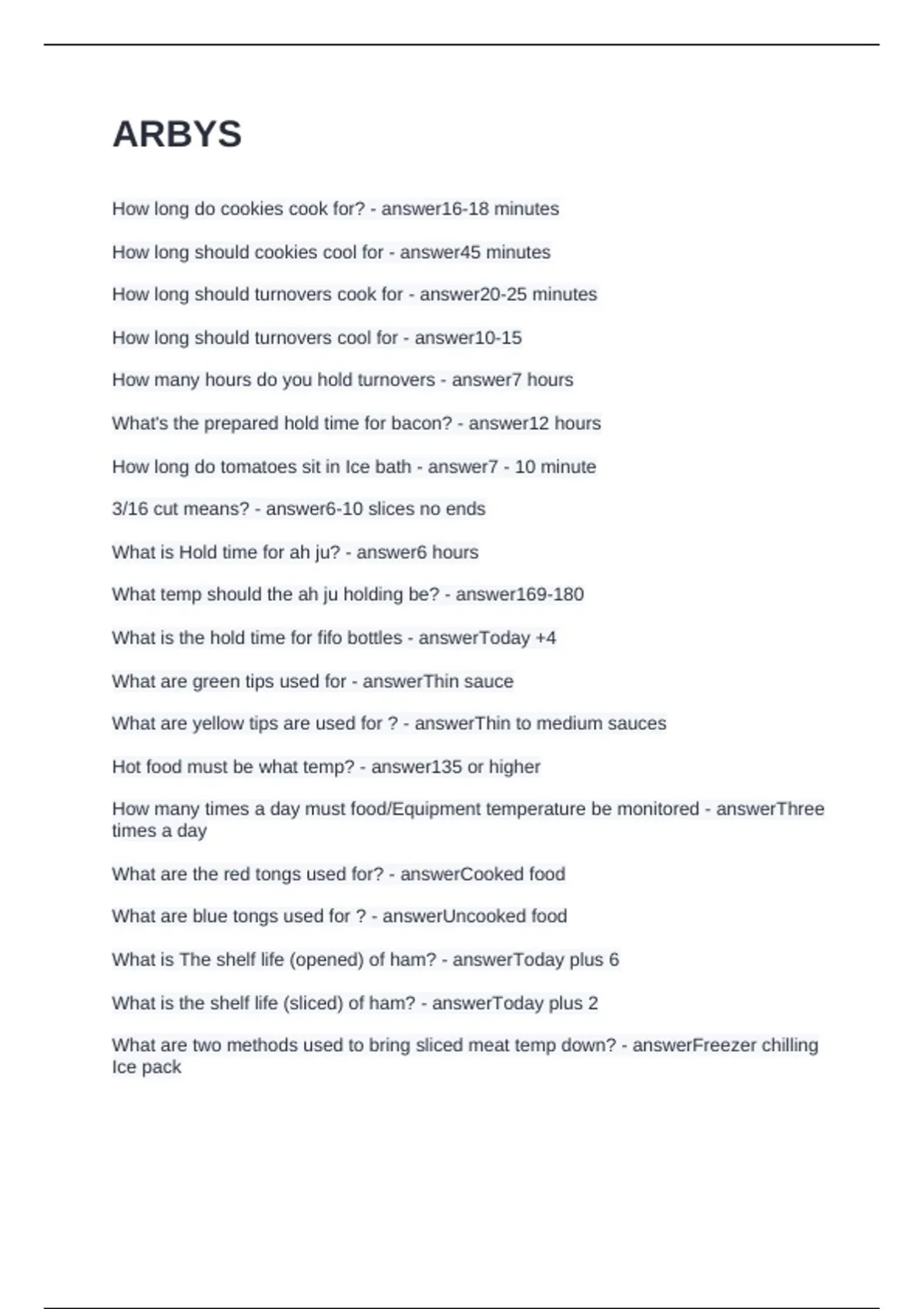 ARBYS

How long do cookies cook for? - answer16-18 minutes

How long should cookies cool for - answer45 minutes

How long should turnovers cook for - answer20-25 minutes

How long should turnovers cool for - answer10-15

How many hours do you hold turnovers - answer7 hours

What's the prepared hold time for bacon? - answer12 hours

How long do tomatoes sit in Ice bath - answer7 - 10 minute

3/16 cut means? - answer6-10 slices no ends

What is Hold time for ah ju? - answer6 hours

What temp should the ah ju holding be? - answer169-180

What is the hold time for fifo bottles - answerToday +4

What are green tips used for - answerThin sauce

What are yellow tips are used for ? - answerThin to medium sauces

Hot food must be what temp? - answer135 or higher

How many times a day must food/Equipment temperature be monitored - answerThree times a day

What are the red tongs used for? - answerCooked food

What are blue tongs used for ? - answerUncooked food

What is The shelf life (opened) of ham? - answerToday plus 6

What is the shelf life (sliced) of ham? - answerToday plus 2

What are two methods used to bring sliced meat temp down? - answerFreezer chilling Ice pack